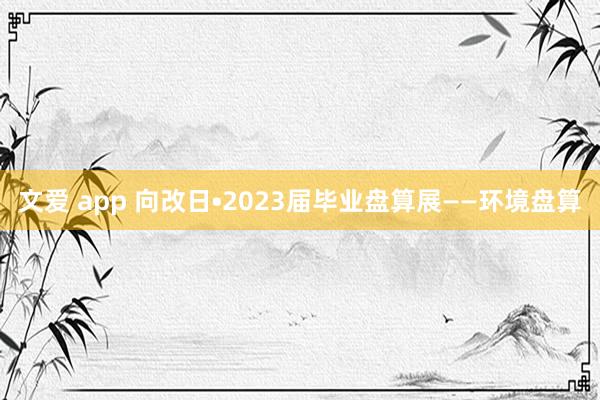 文爱 app 向改日•2023届毕业盘算展——环境盘算